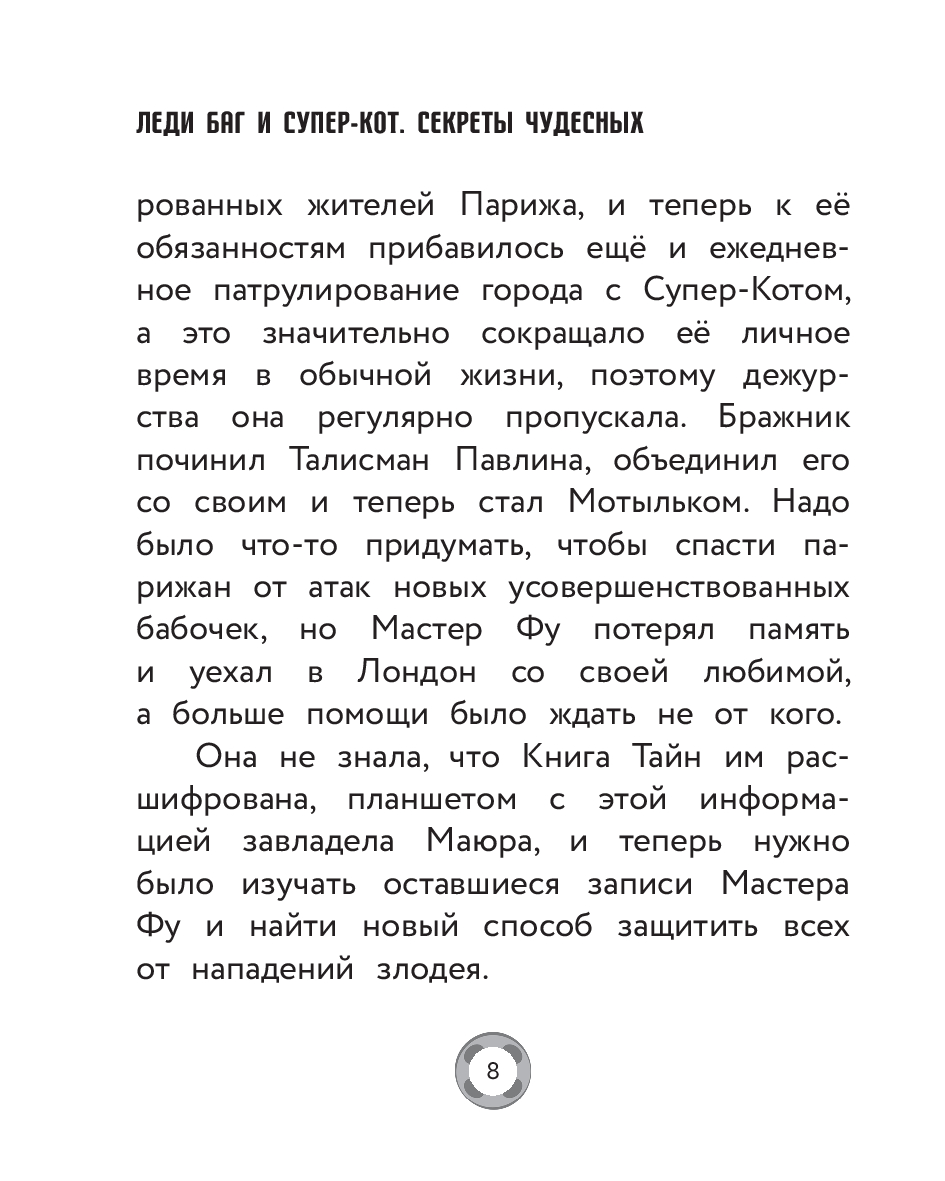 ЛЕДИ БАГ И СУПЕР-КОТ. СЕКРЕТЫ ЧУДЕСНЫХ

рованных жителей Парижа, и теперь к её обязанностям прибавилось ещё и ежедневное патрулирование города с Супер-Котом, а это значительно сокращало её личное время в обычной жизни, поэтому дежурства она регулярно пропускала. Бражник починил Талисман Павлина, объединил его со своим и теперь стал Мотыльком. Надо было что-то придумать, чтобы спасти парижан от атак новых усовершенствованных бабочек, но Мастер Фу потерял память и уехал в Лондон со своей любимой, а больше помощи было ждать не от кого.

Она не знала, что Книга Тайн им расшифрована, планшетом с этой информацией завладела Маюра, и теперь нужно было изучать оставшиеся записи Мастера Фу и найти новый способ защитить всех от нападений злодея.

8